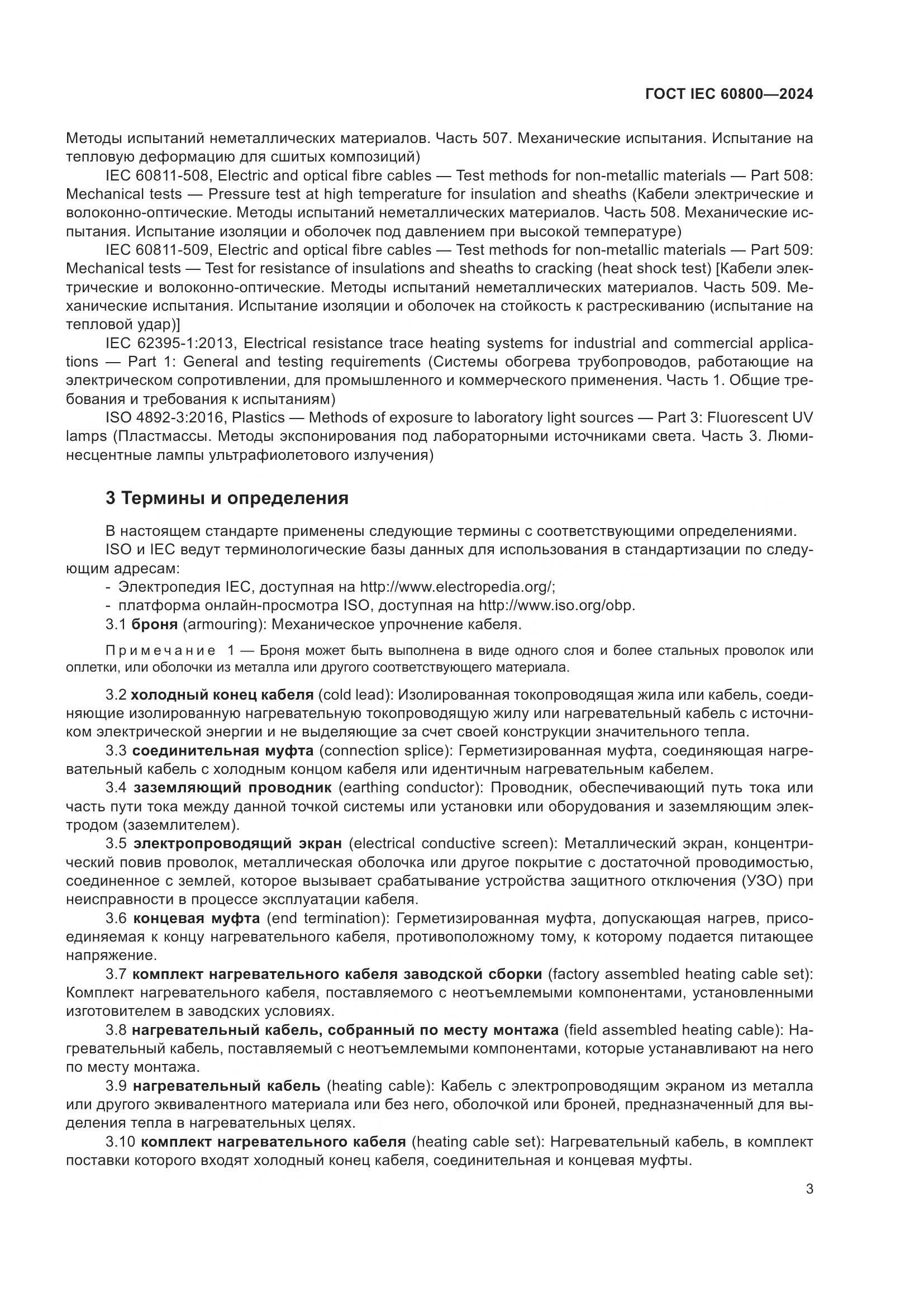 ГОСТ IEC 60800—2024

Методы испытаний неметаллических материалов. Часть 507. Механические испытания. Испытание на тепловую деформацию для сшитых композиций)

IEC 60811-508, Electric and optical fibre cables — Test methods for non-metallic materials — Part 508: Mechanical tests — Pressure test at high temperature for insulation and sheaths (Кабели электрические и волоконно-оптические. Методы испытаний неметаллических материалов. Часть 508. Механические испытания. Испытание изоляции и оболочек под давлением при высокой температуре)

IEC 60811-509, Electric and optical fibre cables — Test methods for non-metallic materials — Part 509: Mechanical tests — Test for resistance of insulations and sheaths to cracking (heat shock test) [Кабели электрические и волоконно-оптические. Методы испытаний неметаллических материалов. Часть 509. Механические испытания. Испытание изоляции и оболочек на стойкость к растрескиванию (испытание на тепловой удар)]

IEC 62395-1:2013, Electrical resistance trace heating systems for industrial and commercial applications — Part 1: General and testing requirements (Системы обогрева трубопроводов, работающие на электрическом сопротивлении, для промышленного и коммерческого применения. Часть 1. Общие требования и требования к испытаниям)

ISO 4892-3:2016, Plastics — Methods of exposure to laboratory light sources — Part 3: Fluorescent UV lamps (Пластмассы. Методы экспонирования под лабораторными источниками света. Часть 3. Люминесцентные лампы ультрафиолетового излучения)

3 Термины и определения

В настоящем стандарте применены следующие термины с соответствующими определениями.

ISO и IEC ведут терминологические базы данных для использования в стандартизации по следующим адресам:

- Электропедия IEC, доступная на http://www.electropedia.org/;
- платформа онлайн-просмотра ISO, доступная на http://www.iso.org/obp.

3.1 броня (armouring): Механическое упрочнение кабеля.

Примечание 1 — Броня может быть выполнена в виде одного слоя и более стальных проволок или оплетки, или оболочки из металла или другого соответствующего материала.

3.2 холодный конец кабеля (cold lead): Изолированная токопроводящая жила или кабель, соединяющие изолированную нагревательную токопроводящую жилу или нагревательный кабель с источником электрической энергии и не выделяющие за счет своей конструкции значительного тепла.

3.3 соединительная муфта (connection splice): Герметизированная муфта, соединяющая нагревательный кабель с холодным концом кабеля или идентичным нагревательным кабелем.

3.4 заземляющий проводник (earthing conductor): Проводник, обеспечивающий путь тока или часть пути тока между данной точкой системы или установки или оборудования и заземляющим электродом (заземлителем).

3.5 электропроводящий экран (electrical conductive screen): Металлический экран, концентрический повив проволок, металлическая оболочка или другое покрытие с достаточной проводимостью, соединенное с землей, которое вызывает срабатывание устройства защитного отключения (УЗО) при неисправности в процессе эксплуатации кабеля.

3.6 концевая муфта (end termination): Герметизированная муфта, допускающая нагрев, присоединяемая к концу нагревательного кабеля, противоположному тому, к которому подается питающее напряжение.

3.7 комплект нагревательного кабеля заводской сборки (factory assembled heating cable set): Комплект нагревательного кабеля, поставляемого с неотъемлемыми компонентами, установленными изготовителем в заводских условиях.

3.8 нагревательный кабель, собранный по месту монтажа (field assembled heating cable): Нагревательный кабель, поставляемый с неотъемлемыми компонентами, которые устанавливают на него по месту монтажа.

3.9 нагревательный кабель (heating cable): Кабель с электропроводящим экраном из металла или другого эквивалентного материала или без него, оболочкой или броней, предназначенный для выделения тепла в нагревательных целях.

3.10 комплект нагревательного кабеля (heating cable set): Нагревательный кабель, в комплект поставки которого входят холодный конец кабеля, соединительная и концевая муфты.

3